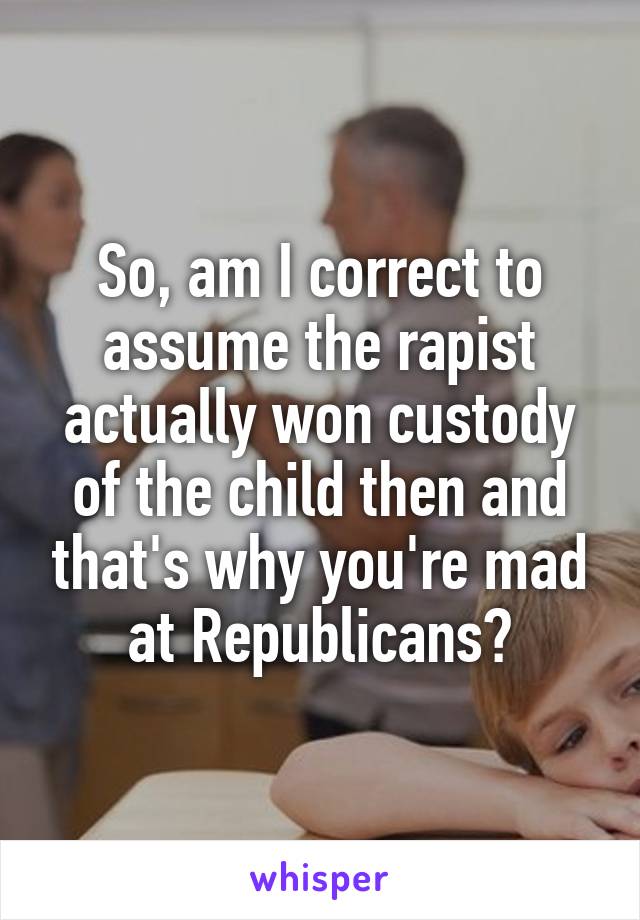 So, am I correct to assume the rapist actually won custody of the child then and that's why you're mad at Republicans?

whisper